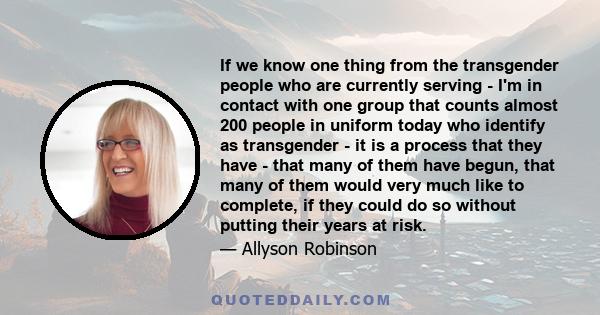 If we know one thing from the transgender people who are currently serving - I'm in contact with one group that counts almost 200 people in uniform today who identify as transgender - it is a process that they have - that many of them have begun, that many of them would very much like to complete, if they could do so without putting their years at risk.

— Allyson Robinson

QUOTEDDAILY.COM